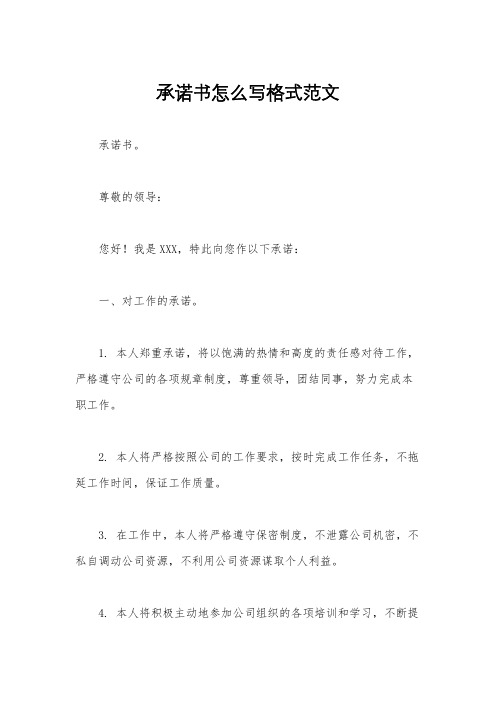 承诺书怎么写格式范文

承诺书。

尊敬的领导：

您好！我是 XXX，特此向您作以下承诺：

一、对工作的承诺。

1. 本人郑重承诺，将以饱满的热情和高度的责任感对待工作，严格遵守公司的各项规章制度，尊重领导，团结同事，努力完成本职工作。

2. 本人将严格按照公司的工作要求，按时完成工作任务，不拖延工作时间，保证工作质量。

3. 在工作中，本人将严格遵守保密制度，不泄露公司机密，不私自调动公司资源，不利用公司资源谋取个人利益。

4. 本人将积极主动地参加公司组织的各项培训和学习，不断提